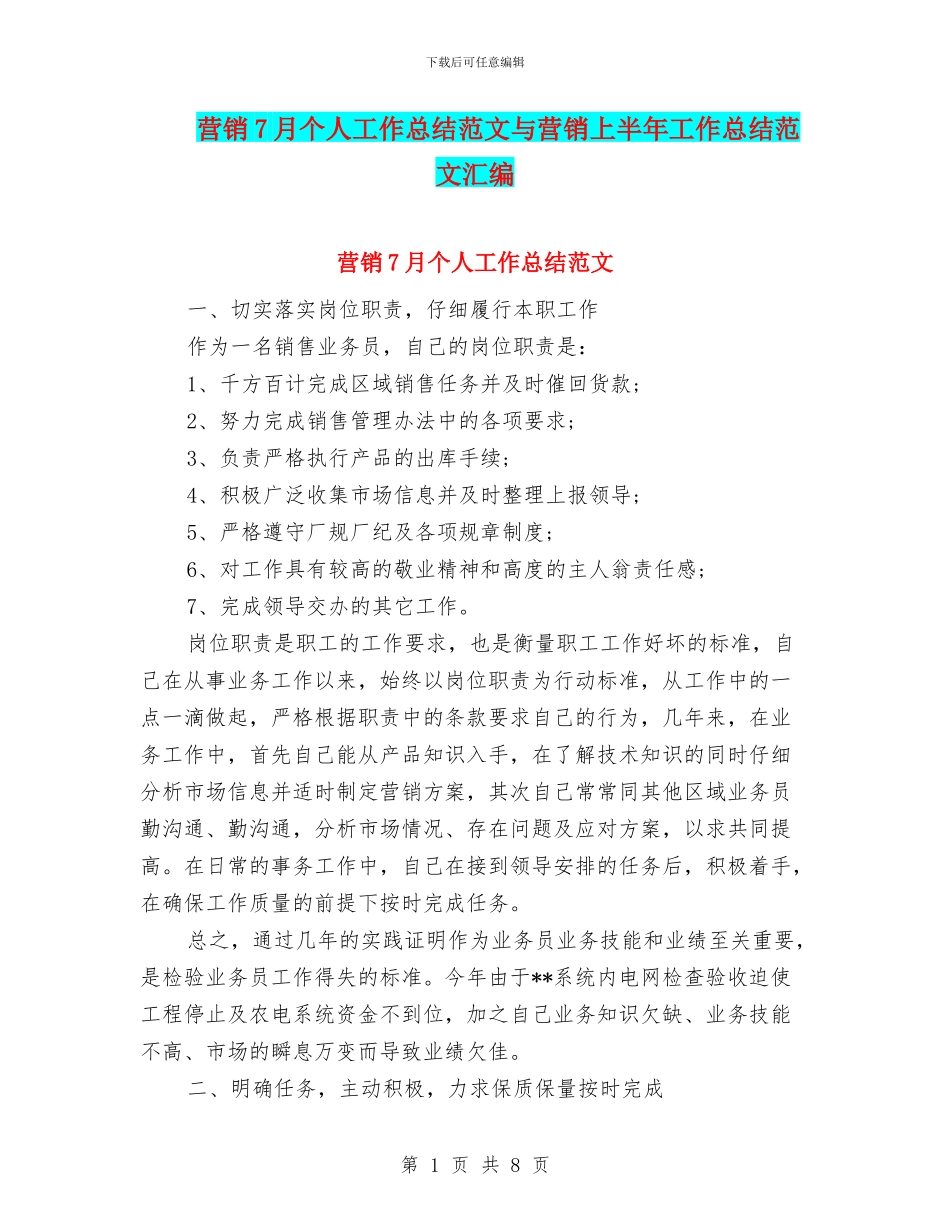 下载后可任意编辑

营销7月个人工作总结范文与营销上半年工作总结范文汇编

营销7月个人工作总结范文

一、切实落实岗位职责，仔细履行本职工作

作为一名销售业务员，自己的岗位职责是：

1、千方百计完成区域销售任务并及时催回货款；

2、努力完成销售管理办法中的各项要求；

3、负责严格执行产品的出库手续；

4、积极广泛收集市场信息并及时整理上报领导；

5、严格遵守厂规厂纪及各项规章制度；

6、对工作具有较高的敬业精神和高度的主人翁责任感；

7、完成领导交办的其它工作。

岗位职责是职工的工作要求，也是衡量职工工作好坏的标准，自己在从事业务工作以来，始终以岗位职责为行动标准，从工作中的一点一滴做起，严格根据职责中的条款要求自己的行为，几年来，在业务工作中，首先自己能从产品知识入手，在了解技术知识的同时仔细分析市场信息并适时制定营销方案，其次自己常常同其他区域业务员勤沟通、勤沟通，分析市场情况、存在问题及应对方案，以求共同提高。在日常的事务工作中，自己在接到领导安排的任务后，积极着手，在确保工作质量的前提下按时完成任务。

总之，通过几年的实践证明作为业务员业务技能和业绩至关重要，是检验业务员工作得失的标准。今年由于**系统内电网检查验收迫使工程停止及农电系统资金不到位，加之自己业务知识欠缺、业务技能不高、市场的瞬息万变而导致业绩欠佳。

二、明确任务，主动积极，力求保质保量按时完成

第 1 页 共 8 页